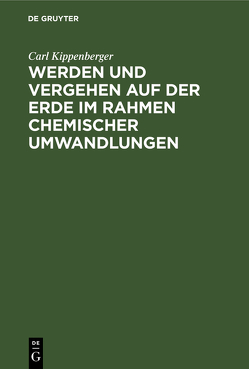 DE GRUYTER

Carl Kippenberger

WERDEN UND VERGEHEN AUF DER ERDE IM RAHMEN CHEMISCHER UMWANDLUNGEN

DE
G